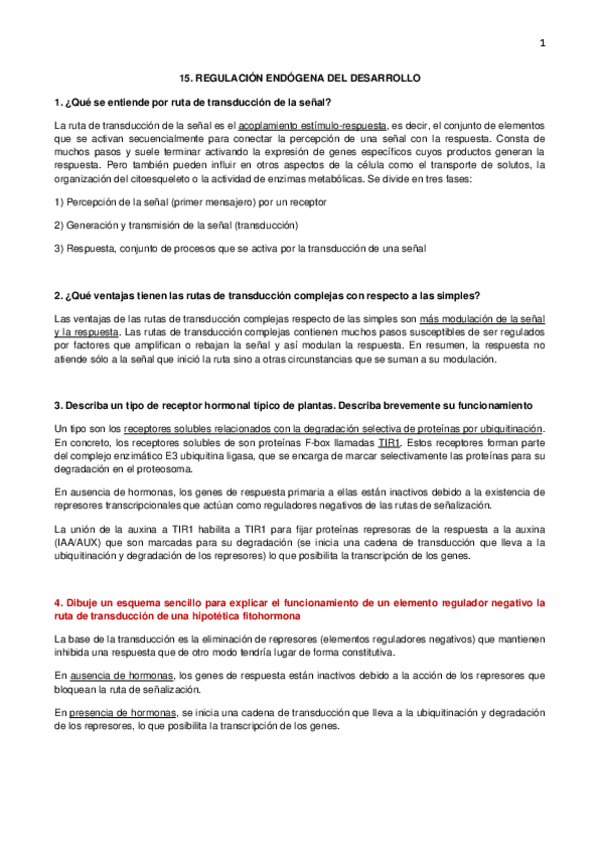 1

15. REGULACIÓN ENDÓGENA DEL DESARROLLO

1. ¿Qué se entiende por ruta de transducción de la señal?

La ruta de transducción de la señal es el acoplamiento estímulo-respuesta, es decir, el conjunto de elementos que se activan secuencialmente para conectar la percepción de una señal con la respuesta. Consta de muchos pasos y suele terminar activando la expresión de genes específicos cuyos productos generan la respuesta. Pero también pueden influir en otros aspectos de la célula como el transporte de solutos, la organización del citoesqueleto o la actividad de enzimas metabólicas. Se divide en tres fases:

1) Percepción de la señal (primer mensajero) por un receptor

2) Generación y transmisión de la señal (transducción)

3) Respuesta, conjunto de procesos que se activa por la transducción de una señal

2. ¿Qué ventajas tienen las rutas de transducción complejas con respecto a las simples?

Las ventajas de las rutas de transducción complejas respecto de las simples son más modulación de la señal y la respuesta. Las rutas de transducción complejas contienen muchos pasos susceptibles de ser regulados por factores que amplifican o rebajan la señal y así modulan la respuesta. En resumen, la respuesta no atiende sólo a la señal que inició la ruta sino a otras circunstancias que se suman a su modulación.

3. Describa un tipo de receptor hormonal típico de plantas. Describa brevemente su funcionamiento

Un tipo son los receptores solubles relacionados con la degradación selectiva de proteínas por ubiquitinación. En concreto, los receptores solubles de son proteínas F-box llamadas TIR1. Estos receptores forman parte del complejo enzimático E3 ubiquitina ligasa, que se encarga de marcar selectivamente las proteínas para su degradación en el proteosoma.

En ausencia de hormonas, los genes de respuesta primaria a ellas están inactivos debido a la existencia de represores transcripcionales que actúan como reguladores negativos de las rutas de señalización.

La unión de la auxina a TIR1 habilita a TIR1 para fijar proteínas represoras de la respuesta a la auxina (IAA/AUX) que son marcadas para su degradación (se inicia una cadena de transducción que lleva a la ubiquitinación y degradación de los represores) lo que posibilita la transcripción de los genes.

4. Dibuje un esquema sencillo para explicar el funcionamiento de un elemento regulador negativo la ruta de transducción de una hipotética fitohormona

La base de la transducción es la eliminación de represores (elementos reguladores negativos) que mantienen inhibida una respuesta que de otro modo tendría lugar de forma constitutiva.

En ausencia de hormonas, los genes de respuesta están inactivos debido a la acción de los represores que bloquean la ruta de señalización.

En presencia de hormonas, se inicia una cadena de transducción que lleva a la ubiquitinación y degradación de los represores, lo que posibilita la transcripción de los genes.